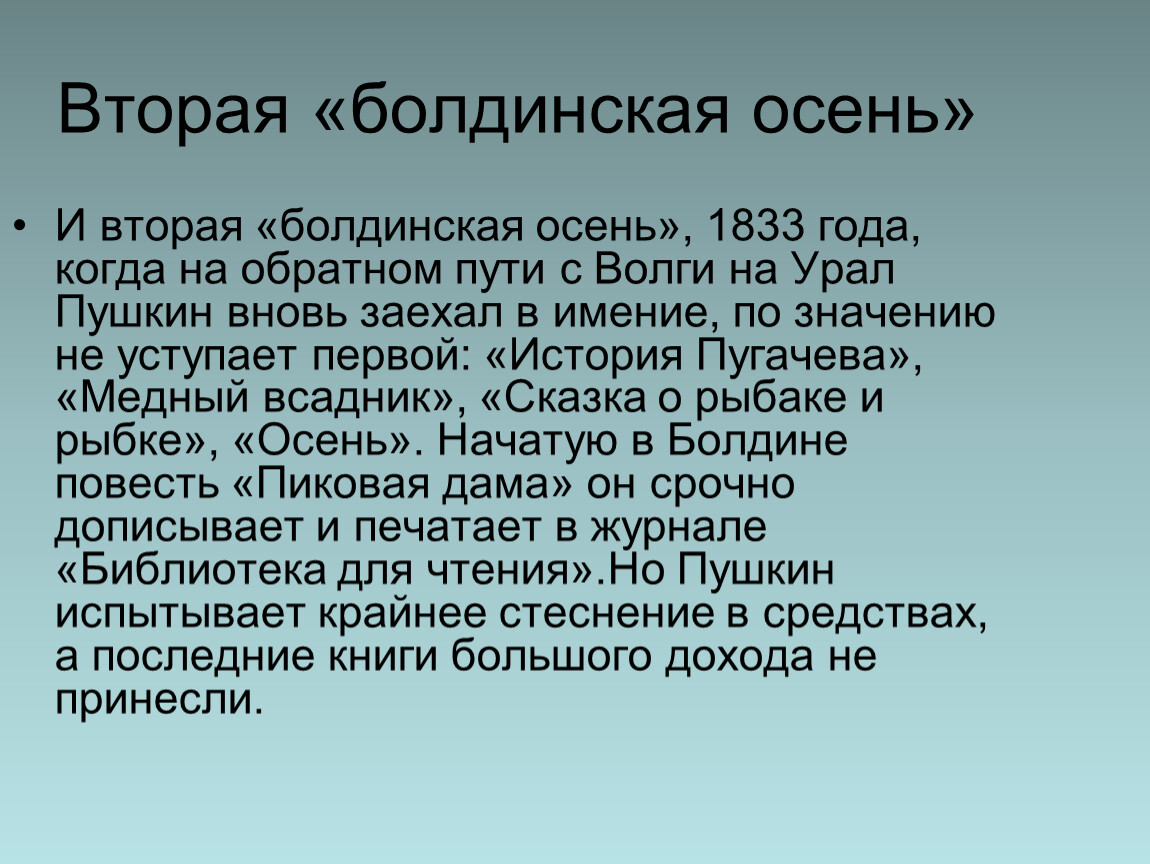 Вторая «болдинская осень»

• И вторая «болдинская осень», 1833 года, когда на обратном пути с Волги на Урал Пушкин вновь заехал в имение, по значению не уступает первой: «История Пугачева», «Медный всадник», «Сказка о рыбаке и рыбке», «Осень». Начатую в Болдине повесть «Пиковая дама» он срочно дописывает и печатает в журнале «Библиотека для чтения».Но Пушкин испытывает крайнее стеснение в средствах, а последние книги большого дохода не принесли.